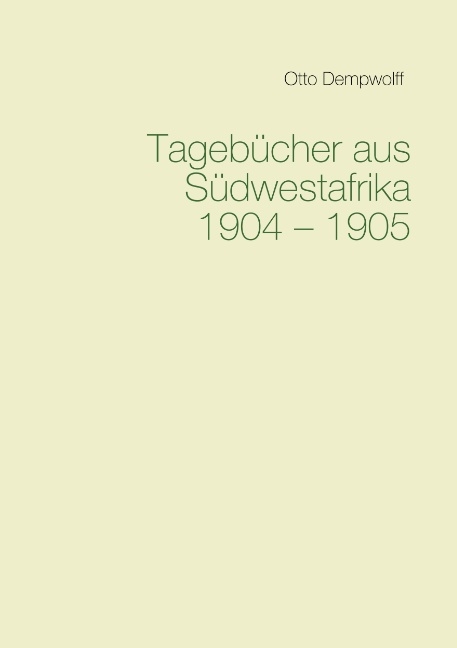 Otto Dempwolff

Tagebücher aus Südwestafrika 1904 – 1905